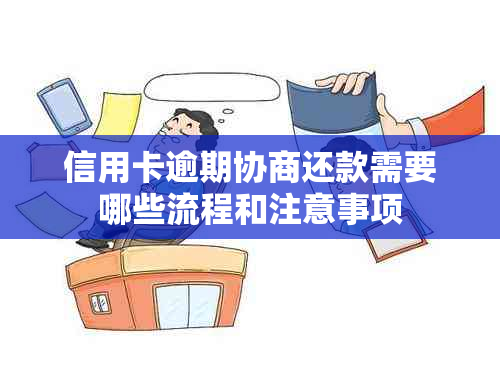 信用卡逾期协商还款需要哪些流程和注意事项